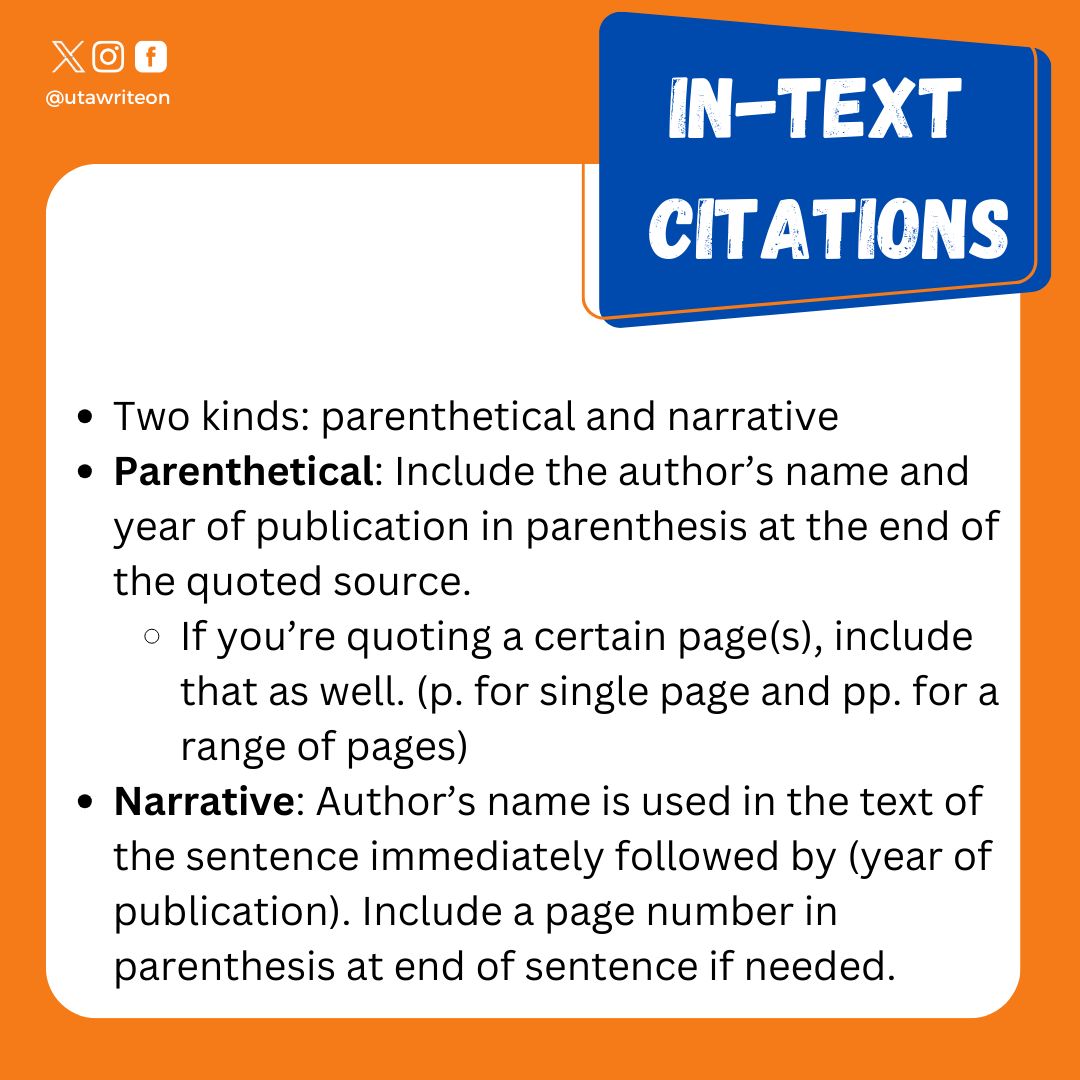 @utawriteon

IN-TEXT CITATIONS

- Two kinds: parenthetical and narrative
- **Parenthetical**: Include the author's name and year of publication in parenthesis at the end of the quoted source.
  - If you're quoting a certain page(s), include that as well. (p. for single page and pp. for a range of pages)
- **Narrative**: Author's name is used in the text of the sentence immediately followed by (year of publication). Include a page number in parenthesis at end of sentence if needed.